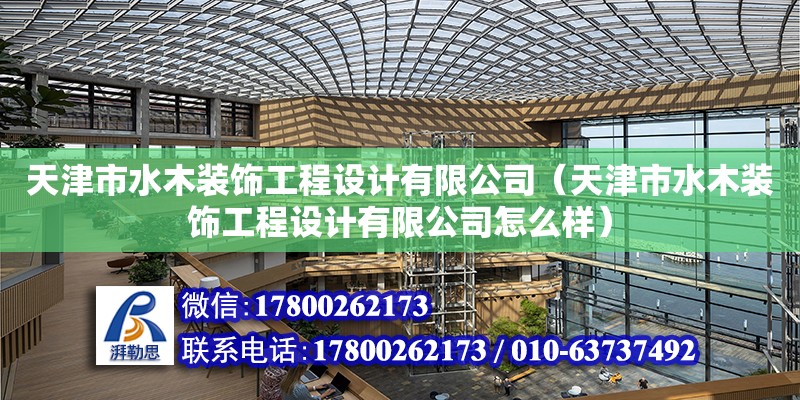 天津市水木装饰工程设计有限公司（天津市水木装饰工程设计有限公司怎么样）

湃勒思

微信：17800262173

联系电话：17800262173 / 010-63737492